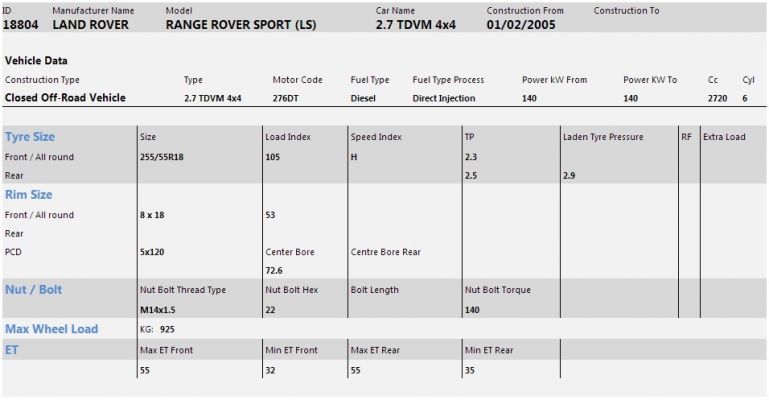 | ID | Manufacturer Name | Model | Car Name | Construction From | Construction To |
|---|---|---|---|---|---|
| 18804 | LAND ROVER | RANGE ROVER SPORT (LS) | 2.7 TDVM 4x4 | 01/02/2005 | |

Vehicle Data

| Construction Type | Type | Motor Code | Fuel Type | Fuel Type Process | Power kW From | Power KW To | Cc | Cyl |
|---|---|---|---|---|---|---|---|---|
| Closed Off-Road Vehicle | 2.7 TDVM 4x4 | 276DT | Diesel | Direct Injection | 140 | 140 | 2720 | 6 |

| Tyre Size | Size | Load Index | Speed Index | TP | Laden Tyre Pressure | RF | Extra Load |
|---|---|---|---|---|---|---|---|
| Front / All round | 255/55R18 | 105 | H | 2.3 | | | |
| Rear | | | | 2.5 | 2.9 | | |
| Rim Size | | | | | | | |
| Front / All round | 8 x 18 | 53 | | | | | |
| Rear | | | | | | | |
| PCD | 5x120 | Center Bore | Centre Bore Rear | | | | |
| | | 72.6 | | | | | |
| Nut / Bolt | Nut Bolt Thread Type | Nut Bolt Hex | Bolt Length | Nut Bolt Torque | | | |
| | M14x1.5 | 22 | | 140 | | | |
| Max Wheel Load | KG: 925 | | | | | | |
| ET | Max ET Front | Min ET Front | Max ET Rear | Min ET Rear | | | |
| | 55 | 32 | 55 | 35 | | | |